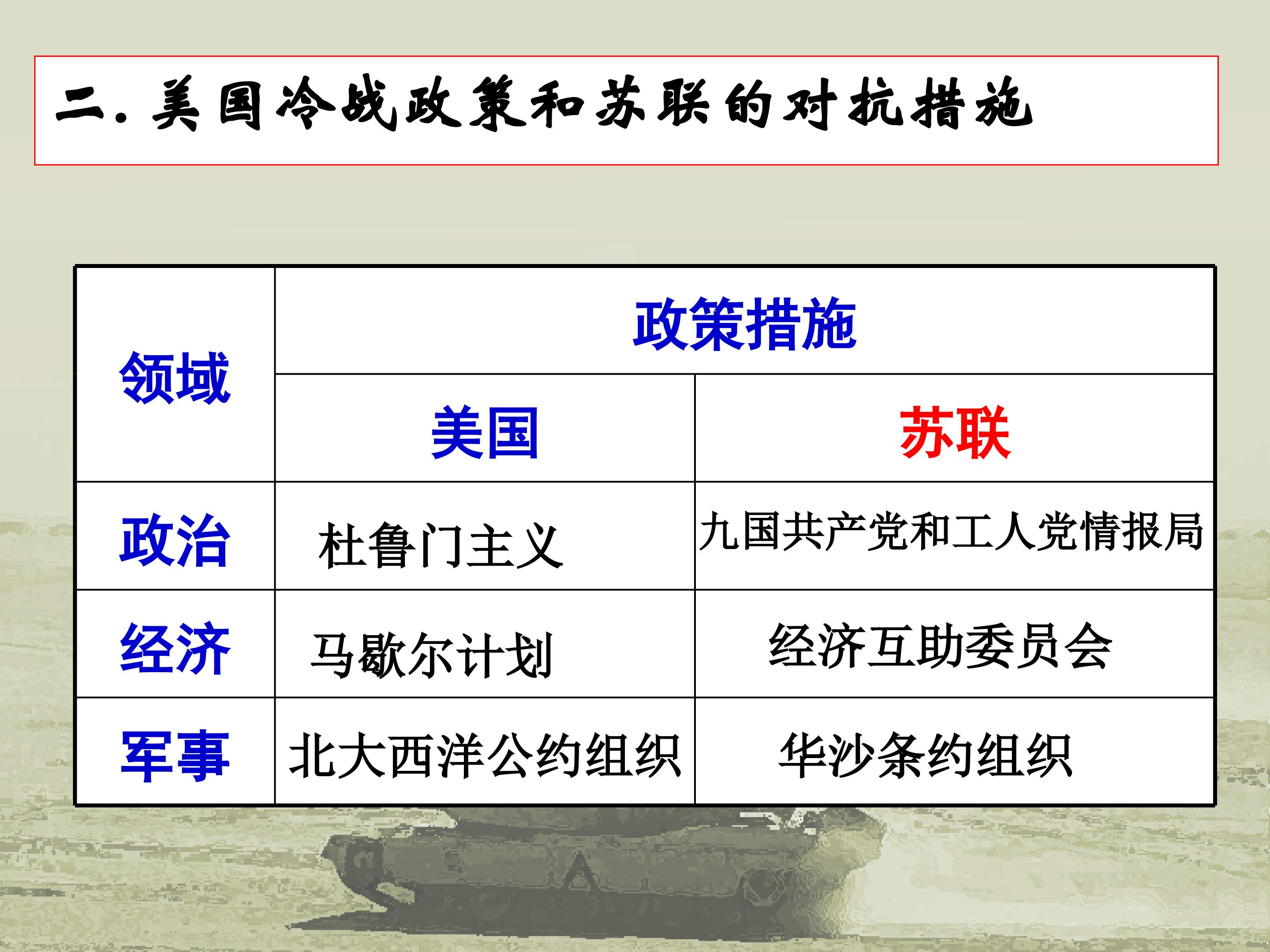 二.美国冷战政策和苏联的对抗措施

| 领域 | 政策措施 | |
|---|---|---|
| | 美国 | 苏联 |
| 政治 | 杜鲁门主义 | 九国共产党和工人党情报局 |
| 经济 | 马歇尔计划 | 经济互助委员会 |
| 军事 | 北大西洋公约组织 | 华沙条约组织 |